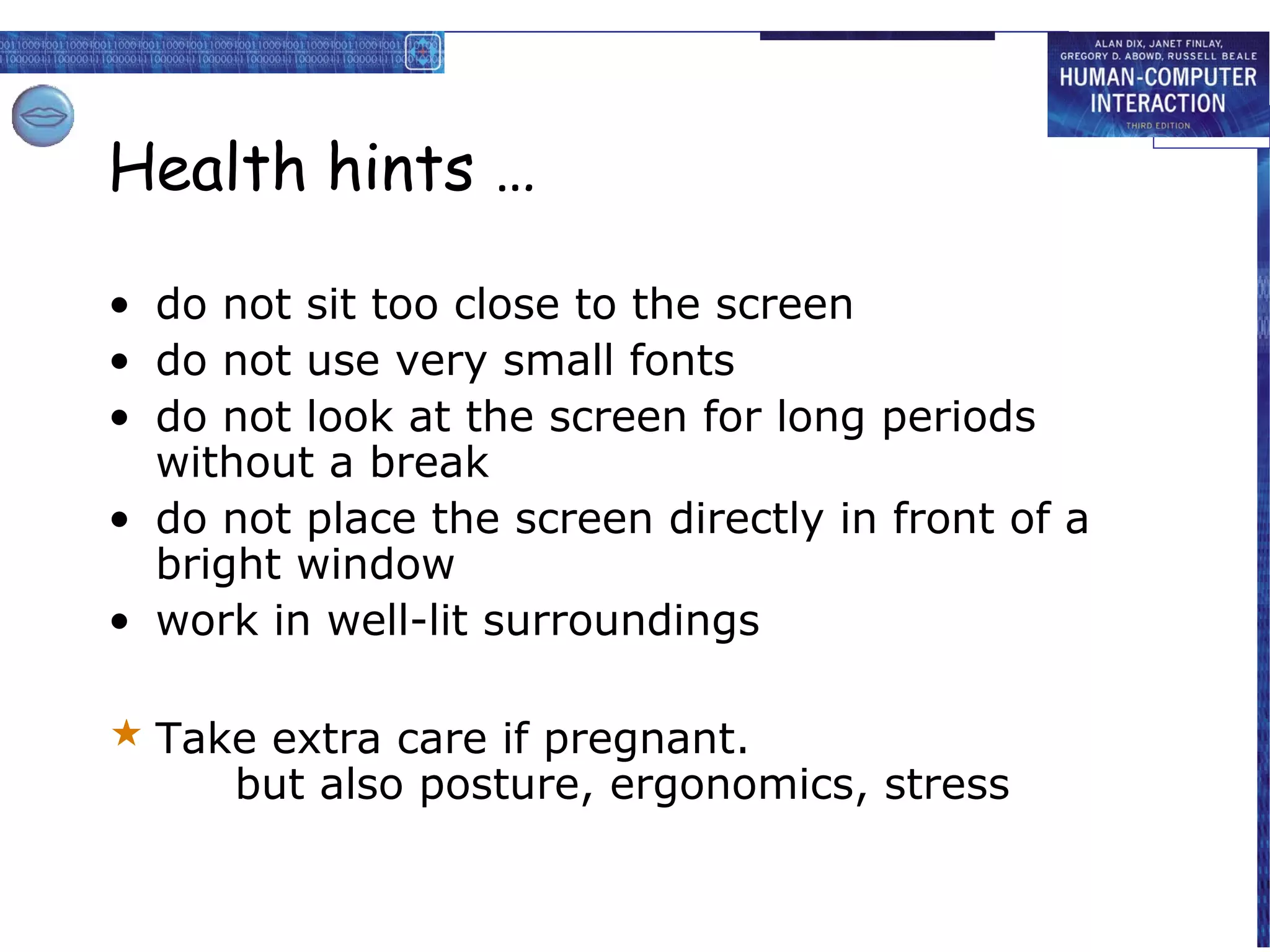 ALAN DIX, JANET FINLAY, GREGORY D. ABOWD, RUSSELL BEALE
HUMAN-COMPUTER INTERACTION
THIRD EDITION

Health hints …

• do not sit too close to the screen
• do not use very small fonts
• do not look at the screen for long periods without a break
• do not place the screen directly in front of a bright window
• work in well-lit surroundings

★ Take extra care if pregnant.
but also posture, ergonomics, stress